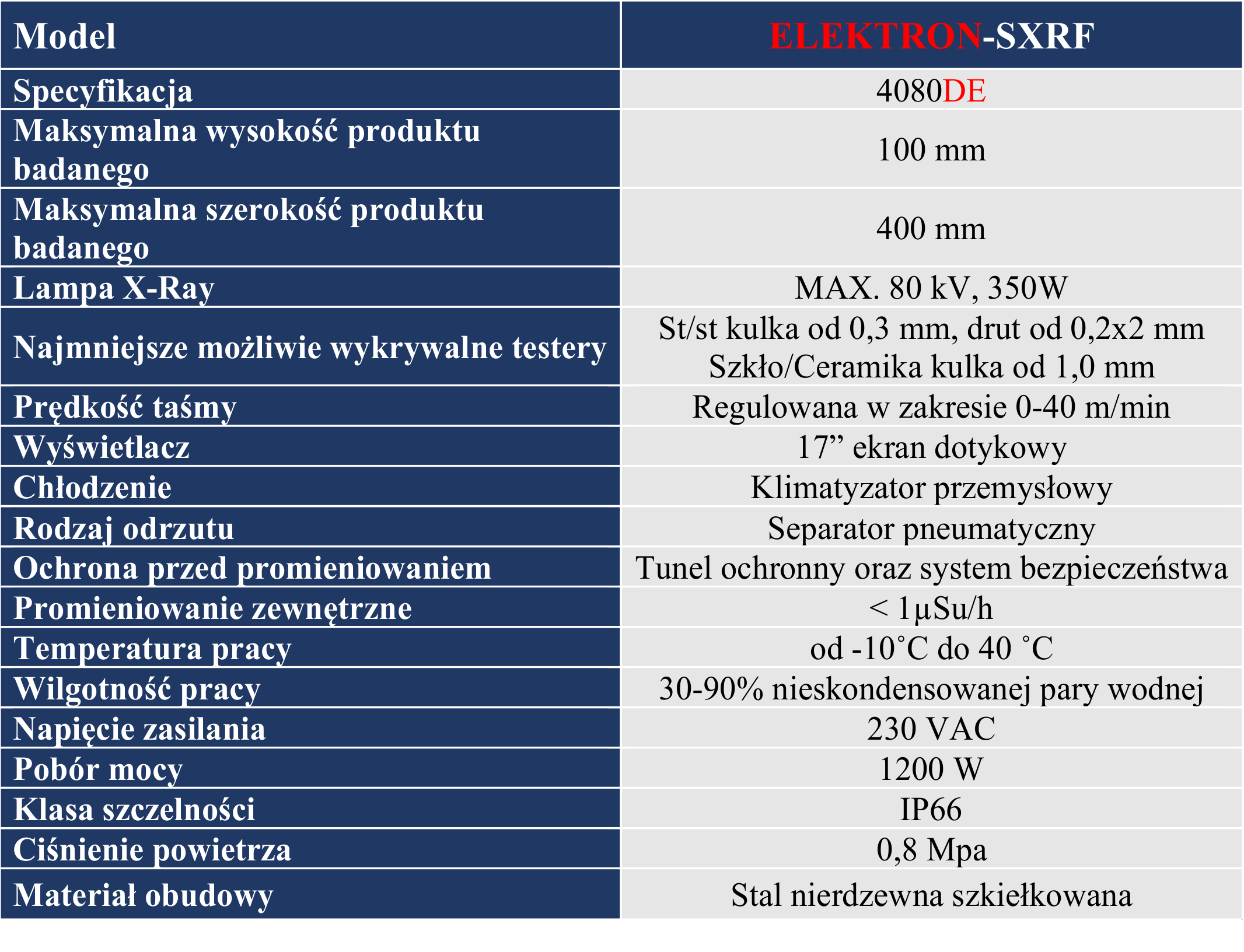 | Model | ELEKTRON-SXRF |
|---|---|
| Specyfikacja | 4080DE |
| Maksymalna wysokość produktu badanego | 100 mm |
| Maksymalna szerokość produktu badanego | 400 mm |
| Lampa X-Ray | MAX. 80 kV, 350W |
| Najmniejsze możliwie wykrywalne testery | St/st kulka od 0,3 mm, drut od 0,2x2 mm Szkło/Ceramika kulka od 1,0 mm |
| Prędkość taśmy | Regulowana w zakresie 0-40 m/min |
| Wyświetlacz | 17” ekran dotykowy |
| Chłodzenie | Klimatyzator przemysłowy |
| Rodzaj odrzutu | Separator pneumatyczny |
| Ochrona przed promieniowaniem | Tunel ochronny oraz system bezpieczeństwa |
| Promieniowanie zewnętrzne | < 1μSu/h |
| Temperatura pracy | od -10˚C do 40 ˚C |
| Wilgotność pracy | 30-90% nieskondensowanej pary wodnej |
| Napięcie zasilania | 230 VAC |
| Pobór mocy | 1200 W |
| Klasa szczelności | IP66 |
| Ciśnienie powietrza | 0,8 Mpa |
| Materiał obudowy | Stal nierdzewna szkiełkowana |